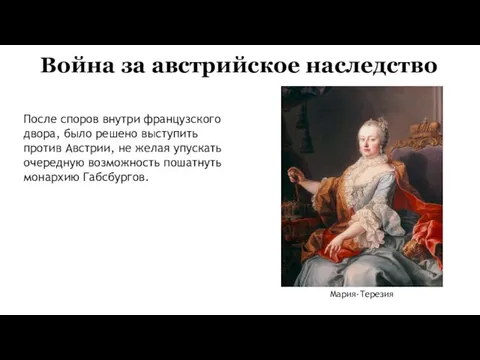 Война за австрийское наследство

После споров внутри французского двора, было решено выступить против Австрии, не желая упускать очередную возможность пошатнуть монархию Габсбургов.

Мария-Терезия